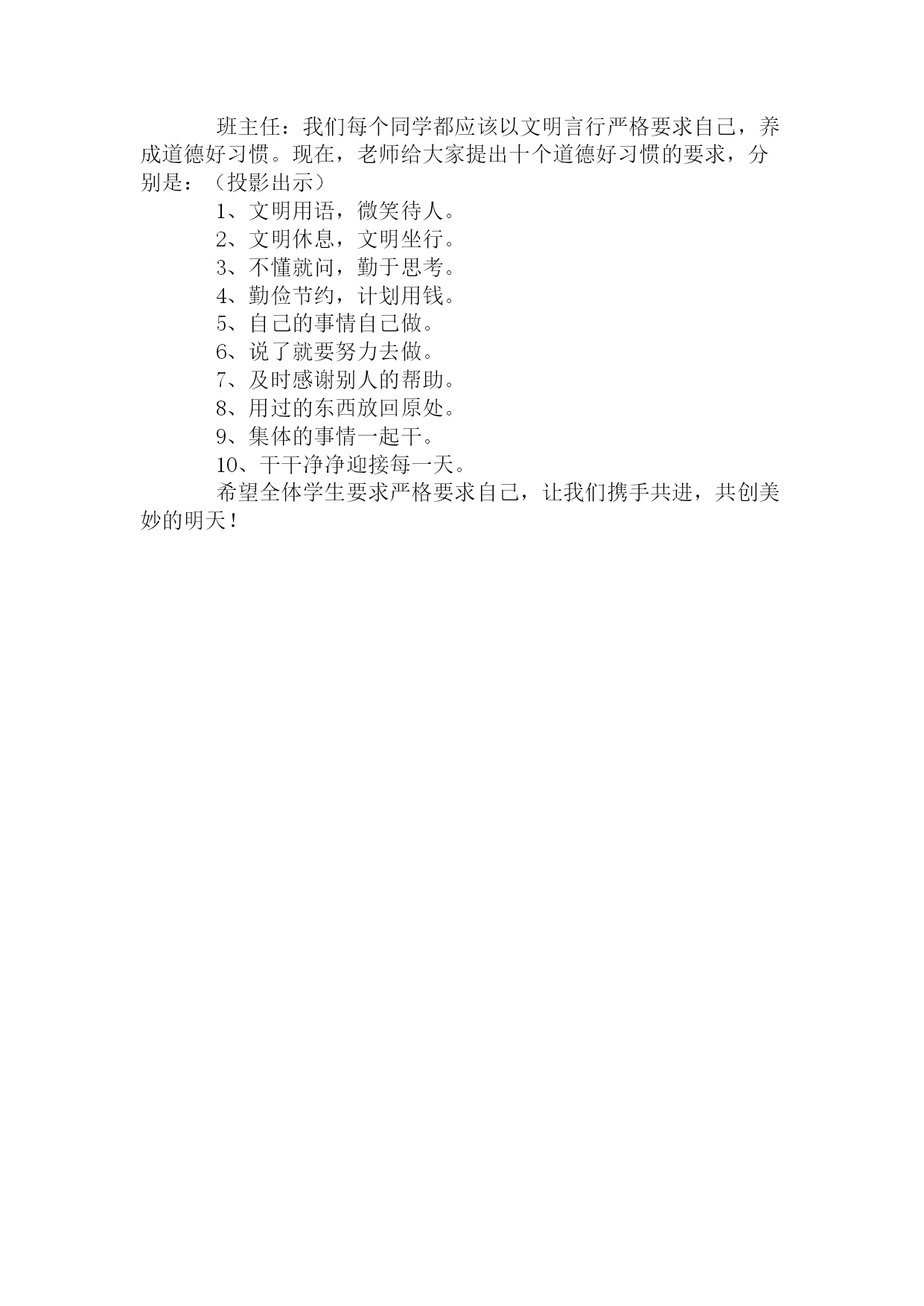 班主任：我们每个同学都应该以文明言行严格要求自己，养成道德好习惯。现在，老师给大家提出十个道德好习惯的要求，分别是：（投影出示）

1、文明用语，微笑待人。

2、文明休息，文明坐行。

3、不懂就问，勤于思考。

4、勤俭节约，计划用钱。

5、自己的事情自己做。

6、说了就要努力去做。

7、及时感谢别人的帮助。

8、用过的东西放回原处。

9、集体的事情一起干。

10、干干净净迎接每一天。

希望全体学生要求严格要求自己，让我们携手共进，共创美妙的明天！